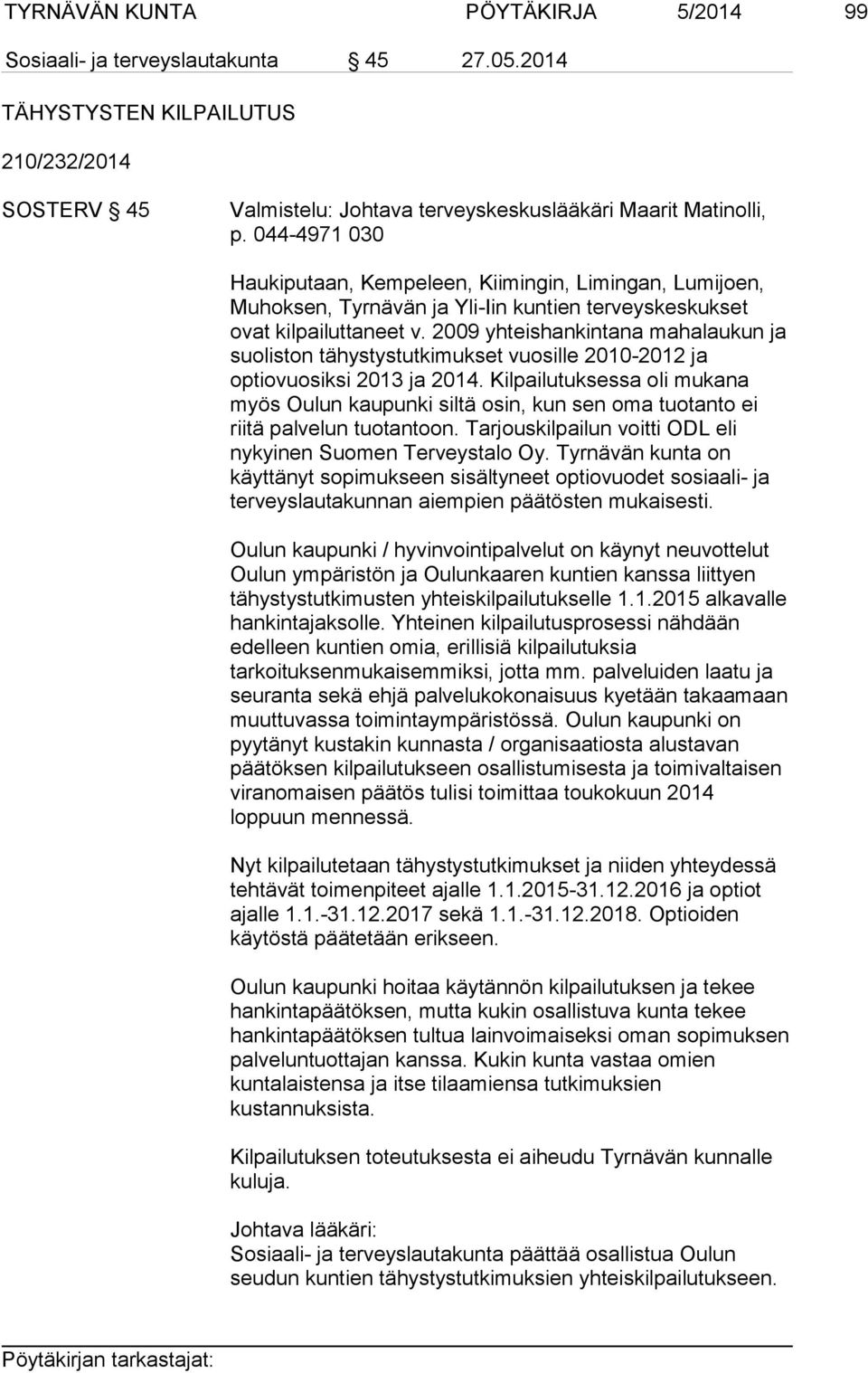 TYRNÄVÄN KUNTA PÖYTÄKIRJA 5/2014 99

Sosiaali- ja terveyslautakunta § 45 27.05.2014

TÄHYSTYSTEN KILPAILUTUS

210/232/2014

SOSTERV § 45 Valmistelu: Johtava terveyskeskuslääkäri Maarit Matinolli, p. 044-4971 030

Haukiputaan, Kempeleen, Kiimingin, Limingan, Lumijoen, Muhoksen, Tyrnävän ja Yli-Iin kuntien terveyskeskukset ovat kilpailuttaneet v. 2009 yhteishankintana mahalaukun ja suoliston tähystystutkimukset vuosille 2010-2012 ja optiovuosiksi 2013 ja 2014. Kilpailutuksessa oli mukana myös Oulun kaupunki siltä osin, kun sen oma tuotanto ei riitä palvelun tuotantoon. Tarjouskilpailun voitti ODL eli nykyinen Suomen Terveystalo Oy. Tyrnävän kunta on käyttänyt sopimukseen sisältyneet optiovuodet sosiaali- ja terveyslautakunnan aiempien päätösten mukaisesti.

Oulun kaupunki / hyvinvointipalvelut on käynyt neuvottelut Oulun ympäristön ja Oulunkaaren kuntien kanssa liittyen tähystystutkimusten yhteiskilpailutukselle 1.1.2015 alkavalle hankintajaksolle. Yhteinen kilpailutusprosessi nähdään edelleen kuntien omia, erillisiä kilpailutuksia tarkoituksenmukaisemmiksi, jotta mm. palveluiden laatu ja seuranta sekä ehjä palvelukokonaisuus kyetään takaamaan muuttuvassa toimintaympäristössä. Oulun kaupunki on pyytänyt kustakin kunnasta / organisaatiosta alustavan päätöksen kilpailutukseen osallistumisesta ja toimivaltaisen viranomaisen päätös tulisi toimittaa toukokuun 2014 loppuun mennessä.

Nyt kilpailutetaan tähystystutkimukset ja niiden yhteydessä tehtävät toimenpiteet ajalle 1.1.2015-31.12.2016 ja optiot ajalle 1.1.-31.12.2017 sekä 1.1.-31.12.2018. Optioiden käytöstä päätetään erikseen.

Oulun kaupunki hoitaa käytännön kilpailutuksen ja tekee hankintapäätöksen, mutta kukin osallistuva kunta tekee hankintapäätöksen tultua lainvoimaiseksi oman sopimuksen palveluntuottajan kanssa. Kukin kunta vastaa omien kuntalaistensa ja itse tilaamiensa tutkimuksien kustannuksista.

Kilpailutuksen toteutuksesta ei aiheudu Tyrnävän kunnalle kuluja.

Johtava lääkäri:
Sosiaali- ja terveyslautakunta päättää osallistua Oulun seudun kuntien tähystystutkimuksien yhteiskilpailutukseen.

Pöytäkirjan tarkastajat: